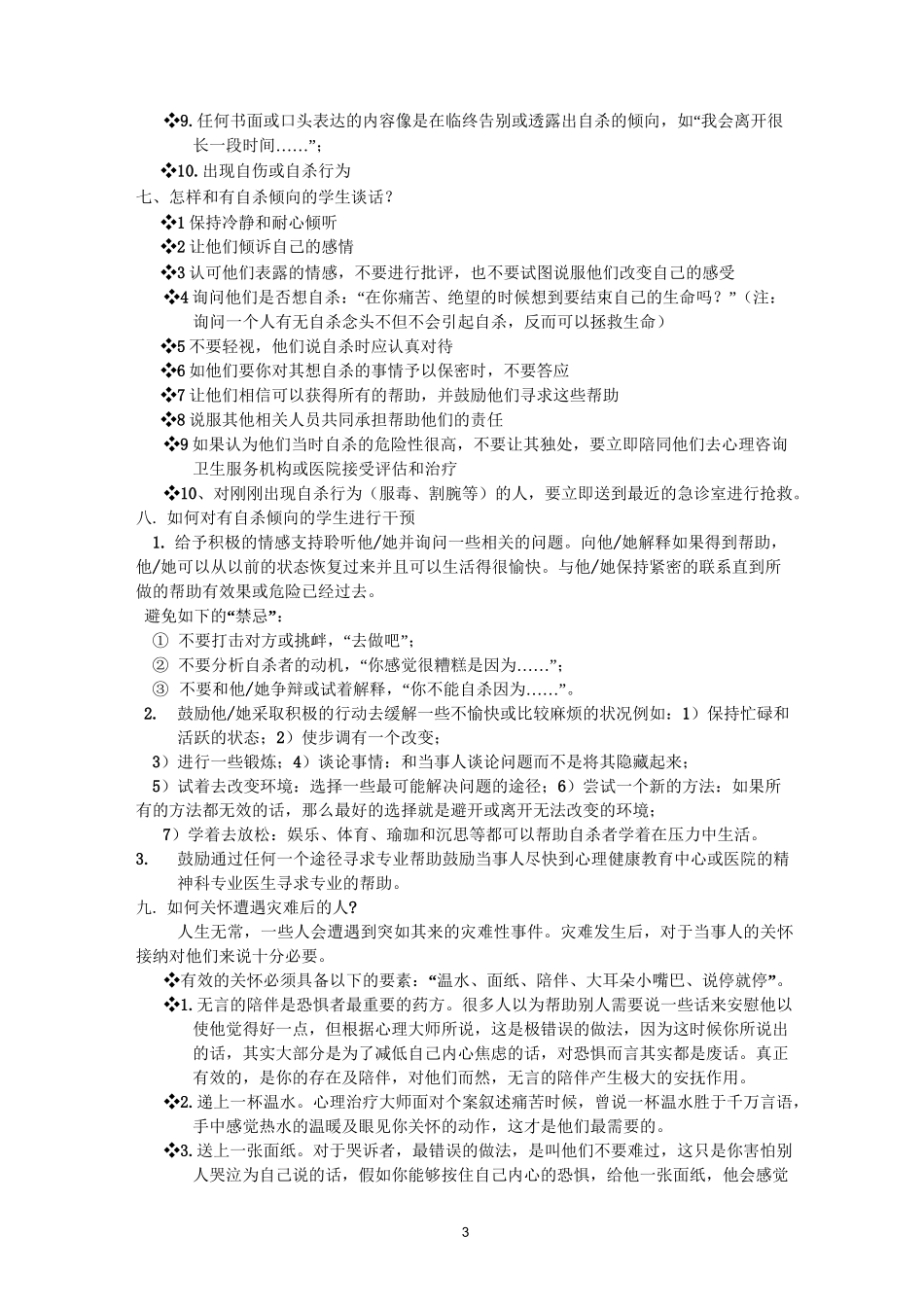 ❖9. 任何书面或口头表达的内容像是在临终告别或透露出自杀的倾向，如“我会离开很长一段时间……”；

❖10. 出现自伤或自杀行为

七、怎样和有自杀倾向的学生谈话？

❖1 保持冷静和耐心倾听

❖2 让他们倾诉自己的感情

❖3 认可他们表露的情感，不要进行批评，也不要试图说服他们改变自己的感受

❖4 询问他们是否想自杀：“在你痛苦、绝望的时候想到要结束自己的生命吗？”（注：询问一个人有无自杀念头不但不会引起自杀，反而可以拯救生命）

❖5 不要轻视，他们说自杀时应认真对待

❖6 如他们要你对其想自杀的事情予以保密时，不要答应

❖7 让他们相信可以获得所有的帮助，并鼓励他们寻求这些帮助

❖8 说服其他相关人员共同承担帮助他们的责任

❖9 如果认为他们当时自杀的危险性很高，不要让其独处，要立即陪同他们去心理咨询卫生服务机构或医院接受评估和治疗

❖10、对刚刚出现自杀行为（服毒、割腕等）的人，要立即送到最近的急诊室进行抢救。

八. 如何对有自杀倾向的学生进行干预

1. 给予积极的情感支持聆听他/她并询问一些相关的问题。向他/她解释如果得到帮助，他/她可以从以前的状态恢复过来并且可以生活得很愉快。与他/她保持紧密的联系直到所做的帮助有效果或危险已经过去。

避免如下的“禁忌”：

① 不要打击对方或挑衅，“去做吧”；

② 不要分析自杀者的动机，“你感觉很糟糕是因为……”；

③ 不要和他/她争辩或试着解释，“你不能自杀因为……”。

2. 鼓励他/她采取积极的行动去缓解一些不愉快或比较麻烦的状况例如：1）保持忙碌和活跃的状态；2）使步调有一个改变；

3）进行一些锻炼；4）谈论事情：和当事人谈论问题而不是将其隐藏起来；

5）试着去改变环境：选择一些最可能解决问题的途径；6）尝试一个新的方法：如果所有的方法都无效的话，那么最好的选择就是避开或离开无法改变的环境；

7）学着去放松：娱乐、体育、瑜珈和沉思等都可以帮助自杀者学着在压力中生活。

3. 鼓励通过任何一个途径寻求专业帮助鼓励当事人尽快到心理健康教育中心或医院的精神科专业医生寻求专业的帮助。

九. 如何关怀遭遇灾难后的人？

人生无常，一些人会遭遇到突如其来的灾难性事件。灾难发生后，对于当事人的关怀接纳对他们来说十分必要。

❖有效的关怀必须具备以下的要素：“温水、面纸、陪伴、大耳朵小嘴巴、说停就停”。

❖1. 无言的陪伴是恐惧者最重要的药方。很多人以为帮助别人需要说一些话来安慰他以使他觉得好一点，但根据心理大师所说，这是极错误的做法，因为这时候你所说出的话，其实大部分是为了减低自己内心焦虑的话，对恐惧而言其实都是废话。真正有效的，是你的存在及陪伴，对他们而然，无言的陪伴产生极大的安抚作用。

❖2. 递上一杯温水。心理治疗大师面对个案叙述痛苦时候，曾说一杯温水胜于千万言语，手中感觉热水的温暖及眼见你关怀的动作，这才是他们最需要的。

❖3. 送上一张面纸。对于哭诉者，最错误的做法，是叫他们不要难过，这只是你害怕别人哭泣为自己说的话，假如你能够按住自己内心的恐惧，给他一张面纸，他会感觉

3